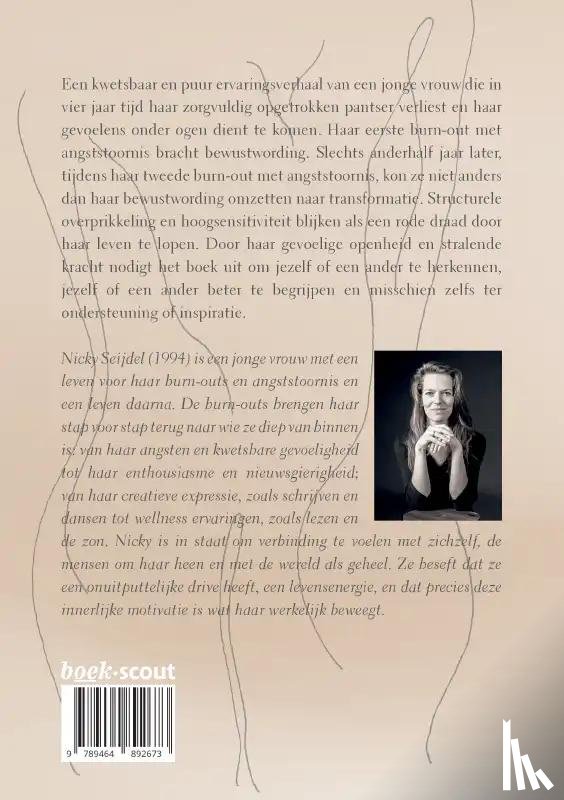 Een kwetsbaar en puur ervaringsverhaal van een jonge vrouw die in vier jaar tijd haar zorgvuldig opgetrokken pantser verliest en haar gevoelens onder ogen dient te komen. Haar eerste burn-out met angststoornis bracht bewustwording. Slechts anderhalf jaar later, tijdens haar tweede burn-out met angststoornis, kon ze niet anders dan haar bewustwording omzetten naar transformatie. Structurele overprikkeling en hoogsensitiviteit blijken als een rode draad door haar leven te lopen. Door haar gevoelige openheid en stralende kracht nodigt het boek uit om jezelf of een ander te herkennen, jezelf of een ander beter te begrijpen en misschien zelfs ter ondersteuning of inspiratie.

Nicky Seijdel (1994) is een jonge vrouw met een leven voor haar burn-outs en angststoornis en een leven daarna. De burn-outs brengen haar stap voor stap terug naar wie ze diep van binnen is: van haar angsten en kwetsbare gevoeligheid tot haar enthousiasme en nieuwsgierigheid; van haar creatieve expressie, zoals schrijven en dansen tot wellness ervaringen, zoals lezen en de zon. Nicky is in staat om verbinding te voelen met zichzelf, de mensen om haar heen en met de wereld als geheel. Ze beseft dat ze een onuitputtelijke drive heeft, een levensenergie, en dat precies deze innerlijke motivatie is wat haar werkelijk beweegt.

boek·scout

9 789464 892673